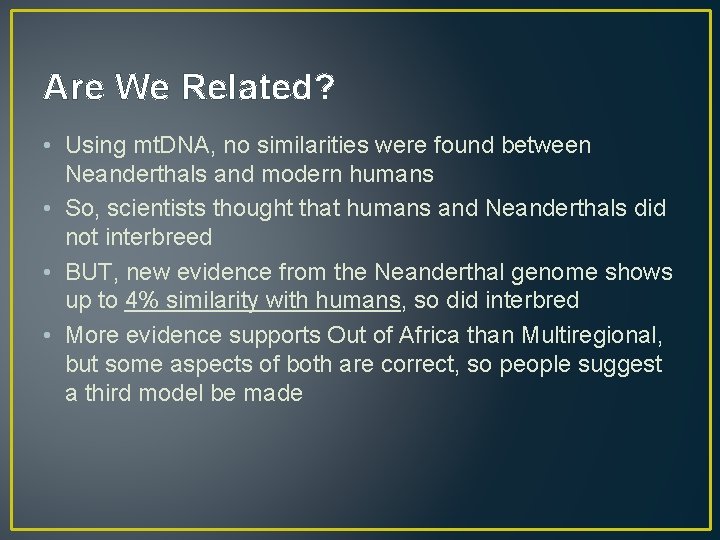 Are We Related?

• Using mtDNA, no similarities were found between Neanderthals and modern humans
• So, scientists thought that humans and Neanderthals did not interbreed
• BUT, new evidence from the Neanderthal genome shows up to 4% similarity with humans, so did interbred
• More evidence supports Out of Africa than Multiregional, but some aspects of both are correct, so people suggest a third model be made